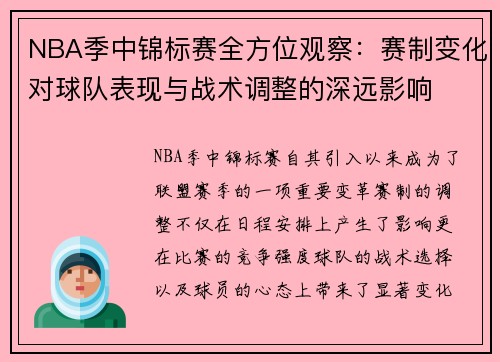 NBA季中锦标赛全方位观察：赛制变化对球队表现与战术调整的深远影响

NBA季中锦标赛自其引入以来成为了联盟赛季的一项重要变革赛制的调整不仅在日程安排上产生了影响更在比赛的竞争强度球队的战术选择以及球员的心态上带来了显著变化